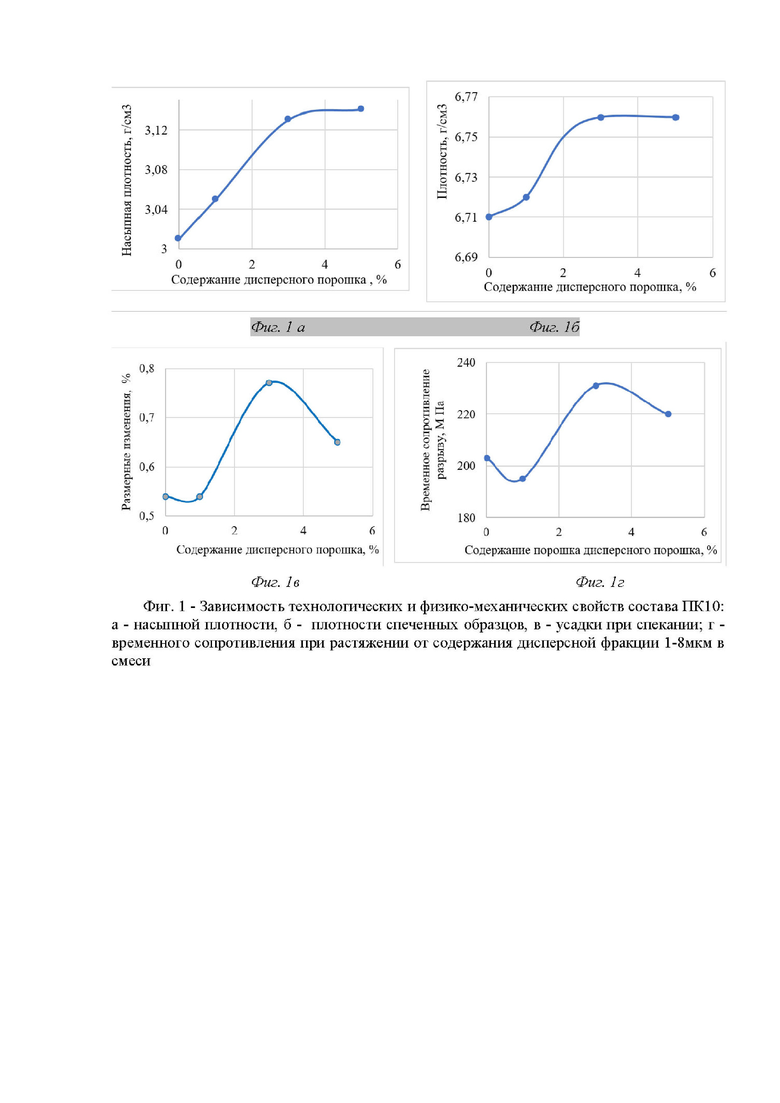 Насыпная плотность, г/см3

3,12

3,08

3,04

3

0 2 4 6

Содержание дисперсного порошка , %

Плотность, г/см3

6,77

6,75

6,73

6,71

6,69

0 2 4 6

Содержание дисперсного порошка, %

Фиг. 1 а

Фиг. 1б

Размерные изменения, %

0,8

0,7

0,6

0,5

0 2 4 6

Содержание дисперсного порошка, %

Временное сопротивление разрыву, М Па

240

220

200

180

0 2 4 6

Содержание порошка дисперсного порошка, %

Фиг. 1в

Фиг. 1г

Фиг. 1 - Зависимость технологических и физико-механических свойств состава ПК10: а - насыпной плотности, б - плотности спеченных образцов, в - усадки при спекании; г - временного сопротивления при растяжении от содержания дисперсной фракции 1-8мкм в смеси